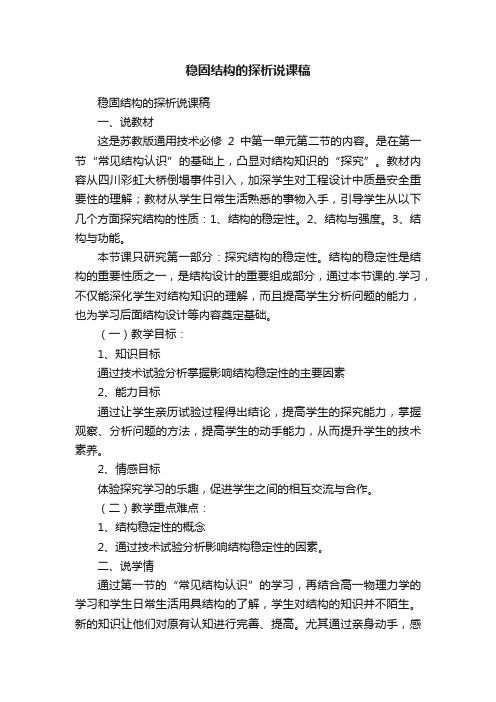 稳固结构的探析说课稿

稳固结构的探析说课稿

一、说教材

这是苏教版通用技术必修 2 中第一单元第二节的内容。是在第一节“常见结构认识”的基础上，凸显对结构知识的“探究”。教材内容从四川彩虹大桥倒塌事件引入，加深学生对工程设计中质量安全重要性的理解；教材从学生日常生活熟悉的事物入手，引导学生从以下几个方面探究结构的性质：1、结构的稳定性。2、结构与强度。3、结构与功能。

本节课只研究第一部分：探究结构的稳定性。结构的稳定性是结构的重要性质之一，是结构设计的重要组成部分，通过本节课的.学习，不仅能深化学生对结构知识的理解，而且提高学生分析问题的能力，也为学习后面结构设计等内容奠定基础。

（一）教学目标：

1、知识目标

通过技术试验分析掌握影响结构稳定性的主要因素

2、能力目标

通过让学生亲历试验过程得出结论，提高学生的探究能力，掌握观察、分析问题的方法，提高学生的动手能力，从而提升学生的技术素养。

2、情感目标

体验探究学习的乐趣，促进学生之间的相互交流与合作。

（二）教学重点难点：

1、结构稳定性的概念

2、通过技术试验分析影响结构稳定性的因素。

二、说学情

通过第一节的“常见结构认识”的学习，再结合高一物理力学的学习和学生日常生活用具结构的了解，学生对结构的知识并不陌生。新的知识让他们对原有认知进行完善、提高。尤其通过亲身动手，感